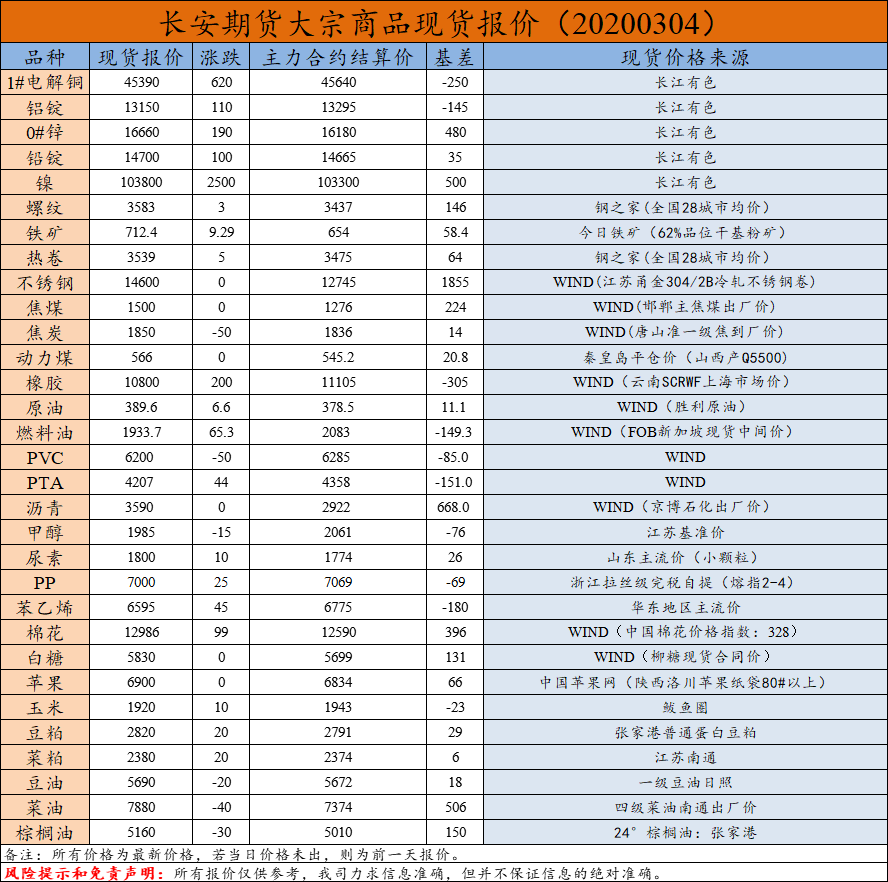 长安期货大宗商品现货报价（20200304）

| 品种 | 现货报价 | 涨跌 | 主力合约结算价 | 基差 | 现货价格来源 |
|---|---|---|---|---|---|
| 1#电解铜 | 45390 | 620 | 45640 | -250 | 长江有色 |
| 铝锭 | 13150 | 110 | 13295 | -145 | 长江有色 |
| 0#锌 | 16660 | 190 | 16180 | 480 | 长江有色 |
| 铅锭 | 14700 | 100 | 14665 | 35 | 长江有色 |
| 镍 | 103800 | 2500 | 103300 | 500 | 长江有色 |
| 螺纹 | 3583 | 3 | 3437 | 146 | 钢之家（全国28城市均价） |
| 铁矿 | 712.4 | 9.29 | 654 | 58.4 | 今日铁矿（62%品位干基粉矿） |
| 热卷 | 3539 | 5 | 3475 | 64 | 钢之家（全国28城市均价） |
| 不锈钢 | 14600 | 0 | 12745 | 1855 | WIND(江苏甬金304/2B冷轧不锈钢卷) |
| 焦煤 | 1500 | 0 | 1276 | 224 | WIND(邯郸主焦煤出厂价) |
| 焦炭 | 1850 | -50 | 1836 | 14 | WIND(唐山准一级焦到厂价) |
| 动力煤 | 566 | 0 | 545.2 | 20.8 | 秦皇岛平仓价（山西产Q5500） |
| 橡胶 | 10800 | 200 | 11105 | -305 | WIND（云南SCRWF上海市场价） |
| 原油 | 389.6 | 6.6 | 378.5 | 11.1 | WIND（胜利原油） |
| 燃料油 | 1933.7 | 65.3 | 2083 | -149.3 | WIND（FOB新加坡现货中间价） |
| PVC | 6200 | -50 | 6285 | -85.0 | WIND |
| PTA | 4207 | 44 | 4358 | -151.0 | WIND |
| 沥青 | 3590 | 0 | 2922 | 668.0 | WIND（京博石化出厂价） |
| 甲醇 | 1985 | -15 | 2061 | -76 | 江苏基准价 |
| 尿素 | 1800 | 10 | 1774 | 26 | 山东主流价（小颗粒） |
| PP | 7000 | 25 | 7069 | -69 | 浙江拉丝级完税自提（熔指2-4） |
| 苯乙烯 | 6595 | 45 | 6775 | -180 | 华东地区主流价 |
| 棉花 | 12986 | 99 | 12590 | 396 | WIND（中国棉花价格指数：328） |
| 白糖 | 5830 | 0 | 5699 | 131 | WIND（柳糖现货合同价） |
| 苹果 | 6900 | 0 | 6834 | 66 | 中国苹果网（陕西洛川苹果纸袋80#以上） |
| 玉米 | 1920 | 10 | 1943 | -23 | 鲅鱼圈 |
| 豆粕 | 2820 | 20 | 2791 | 29 | 张家港普通蛋白豆粕 |
| 菜粕 | 2380 | 20 | 2374 | 6 | 江苏南通 |
| 豆油 | 5690 | -20 | 5672 | 18 | 一级豆油日照 |
| 菜油 | 7880 | -40 | 7374 | 506 | 四级菜油南通出厂价 |
| 棕榈油 | 5160 | -30 | 5010 | 150 | 24°棕榈油：张家港 |

备注：所有价格为最新价格，若当日价格未出，则为前一天报价。

风险提示和免责声明：所有报价仅供参考，我司力求信息准确，但并不保证信息的绝对准确。